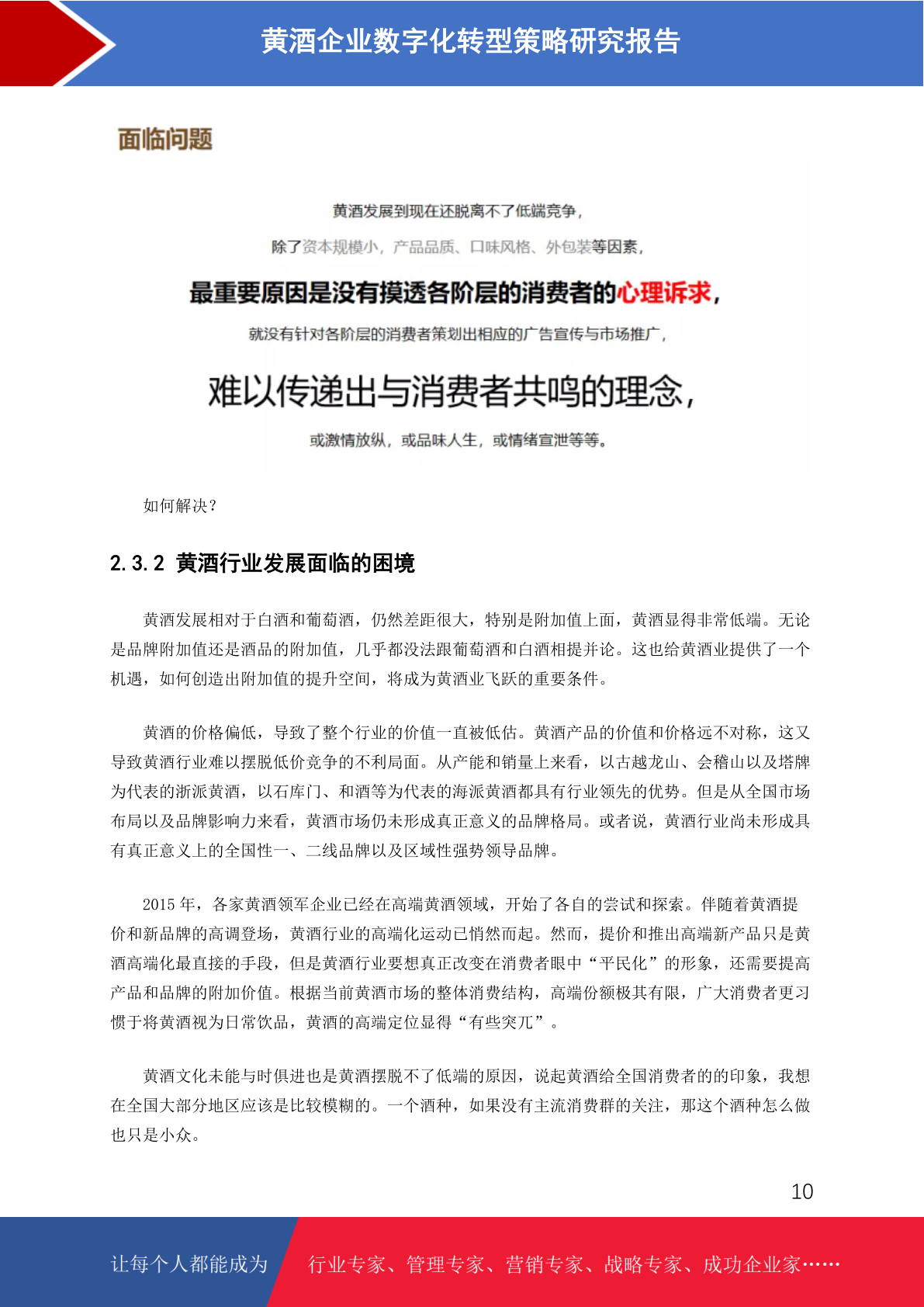 黄酒企业数字化转型策略研究报告

面临问题

黄酒发展到现在还脱离不了低端竞争，

除了资本规模小，产品品质、口味风格、外包装等因素，

最重要原因是没有摸透各阶层的消费者的心理诉求，

就没有针对各阶层的消费者策划出相应的广告宣传与市场推广，

难以传递出与消费者共鸣的理念，

或激情放纵，或品味人生，或情绪宣泄等等。

如何解决？

2.3.2 黄酒行业发展面临的困境

黄酒发展相对于白酒和葡萄酒，仍然差距很大，特别是附加值上面，黄酒显得非常低端。无论是品牌附加值还是酒品的附加值，几乎都没法跟葡萄酒和白酒相提并论。这也给黄酒业提供了一个机遇，如何创造出附加值的提升空间，将成为黄酒业飞跃的重要条件。

黄酒的价格偏低，导致了整个行业的价值一直被低估。黄酒产品的价值和价格远不对称，这又导致黄酒行业难以摆脱低价竞争的不利局面。从产能和销量上来看，以古越龙山、会稽山以及塔牌为代表的浙派黄酒，以石库门、和酒等为代表的海派黄酒都具有行业领先的优势。但是从全国市场布局以及品牌影响力来看，黄酒市场仍未形成真正意义的品牌格局。或者说，黄酒行业尚未形成具有真正意义上的全国性一、二线品牌以及区域性强势领导品牌。

2015 年，各家黄酒领军企业已经在高端黄酒领域，开始了各自的尝试和探索。伴随着黄酒提价和新品牌的高调登场，黄酒行业的高端化运动已悄然而起。然而，提价和推出高端新产品只是黄酒高端化最直接的手段，但是黄酒行业要想真正改变在消费者眼中“平民化”的形象，还需要提高产品和品牌的附加价值。根据当前黄酒市场的整体消费结构，高端份额极其有限，广大消费者更习惯于将黄酒视为日常饮品，黄酒的高端定位显得“有些突兀”。

黄酒文化未能与时俱进也是黄酒摆脱不了低端的原因，说起黄酒给全国消费者的的印象，我想在全国大部分地区应该是比较模糊的。一个酒种，如果没有主流消费群的关注，那这个酒种怎么做也只是小众。

10

让每个人都能成为 行业专家、管理专家、营销专家、战略专家、成功企业家……